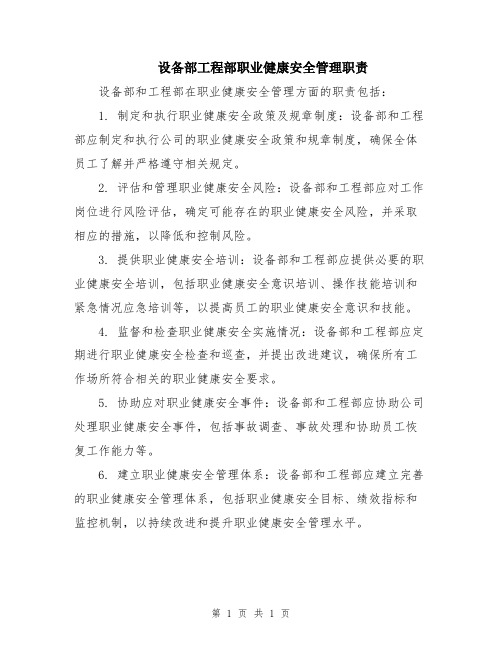 设备部工程部职业健康安全管理职责

设备部和工程部在职业健康安全管理方面的职责包括：

1. 制定和执行职业健康安全政策及规章制度：设备部和工程部应制定和执行公司的职业健康安全政策和规章制度，确保全体员工了解并严格遵守相关规定。

2. 评估和管理职业健康安全风险：设备部和工程部应对工作岗位进行风险评估，确定可能存在的职业健康安全风险，并采取相应的措施，以降低和控制风险。

3. 提供职业健康安全培训：设备部和工程部应提供必要的职业健康安全培训，包括职业健康安全意识培训、操作技能培训和紧急情况应急培训等，以提高员工的职业健康安全意识和技能。

4. 监督和检查职业健康安全实施情况：设备部和工程部应定期进行职业健康安全检查和巡查，并提出改进建议，确保所有工作场所符合相关的职业健康安全要求。

5. 协助应对职业健康安全事件：设备部和工程部应协助公司处理职业健康安全事件，包括事故调查、事故处理和协助员工恢复工作能力等。

6. 建立职业健康安全管理体系：设备部和工程部应建立完善的职业健康安全管理体系，包括职业健康安全目标、绩效指标和监控机制，以持续改进和提升职业健康安全管理水平。

第 1 页 共 1 页